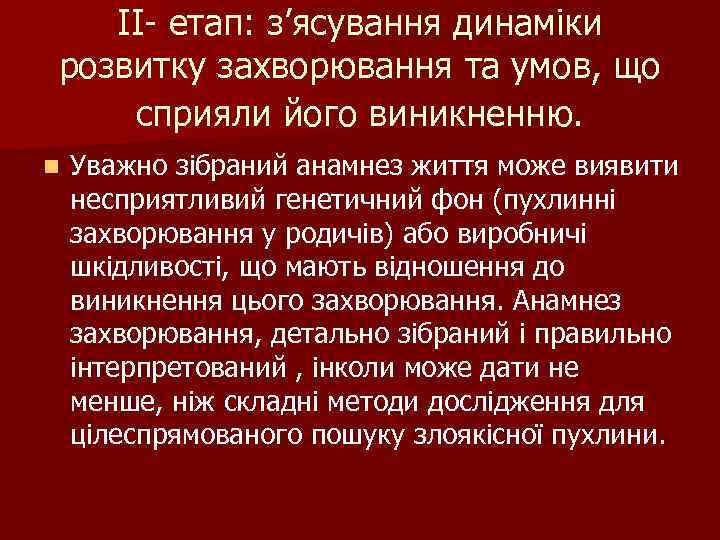 II- етап: з’ясування динаміки розвитку захворювання та умов, що сприяли його виникненню.

Уважно зібраний анамнез життя може виявити несприятливий генетичний фон (пухлинні захворювання у родичів) або виробничі шкідливості, що мають відношення до виникнення цього захворювання. Анамнез захворювання, детально зібраний і правильно інтерпретований , інколи може дати не менше, ніж складні методи дослідження для цілеспрямованого пошуку злоякісної пухлини.